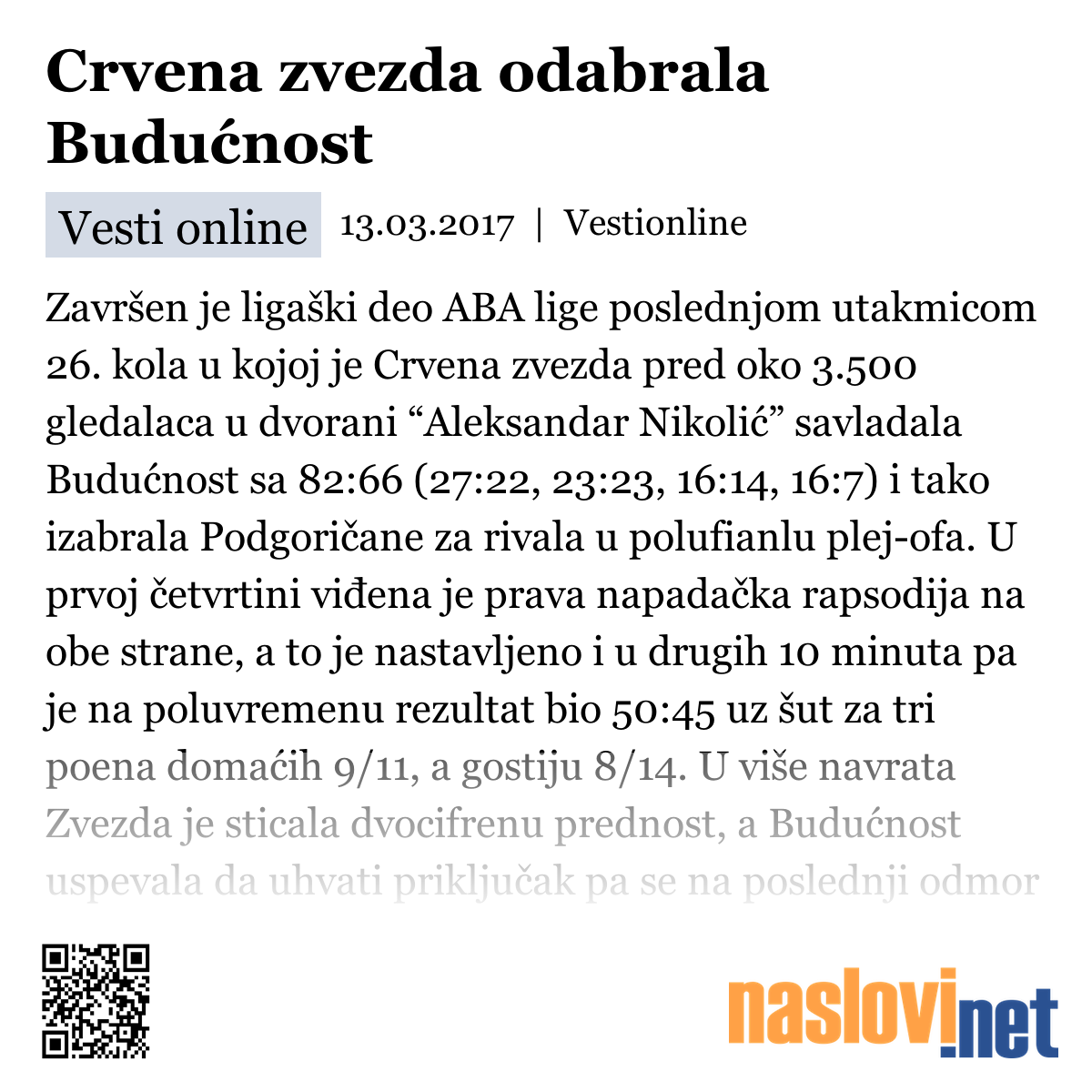 Crvena zvezda odabrala Budućnost

Vesti online 13.03.2017 | Vestionline

Završen je ligaški deo ABA lige poslednjom utakmicom 26. kola u kojoj je Crvena zvezda pred oko 3.500 gledalaca u dvorani “Aleksandar Nikolić” savladala Budućnost sa 82:66 (27:22, 23:23, 16:14, 16:7) i tako izabrala Podgoričane za rivala u polufianlu plej-ofa. U prvoj četvrtini viđena je prava napadačka rapsodija na obe strane, a to je nastavljeno i u drugih 10 minuta pa je na poluvremenu rezultat bio 50:45 uz šut za tri poena domaćih 9/11, a gostiju 8/14. U više navrata Zvezda je sticala dvocifrenu prednost, a Budućnost uspevala da uhvati priključak pa se na poslednji odmor

naslovi.net